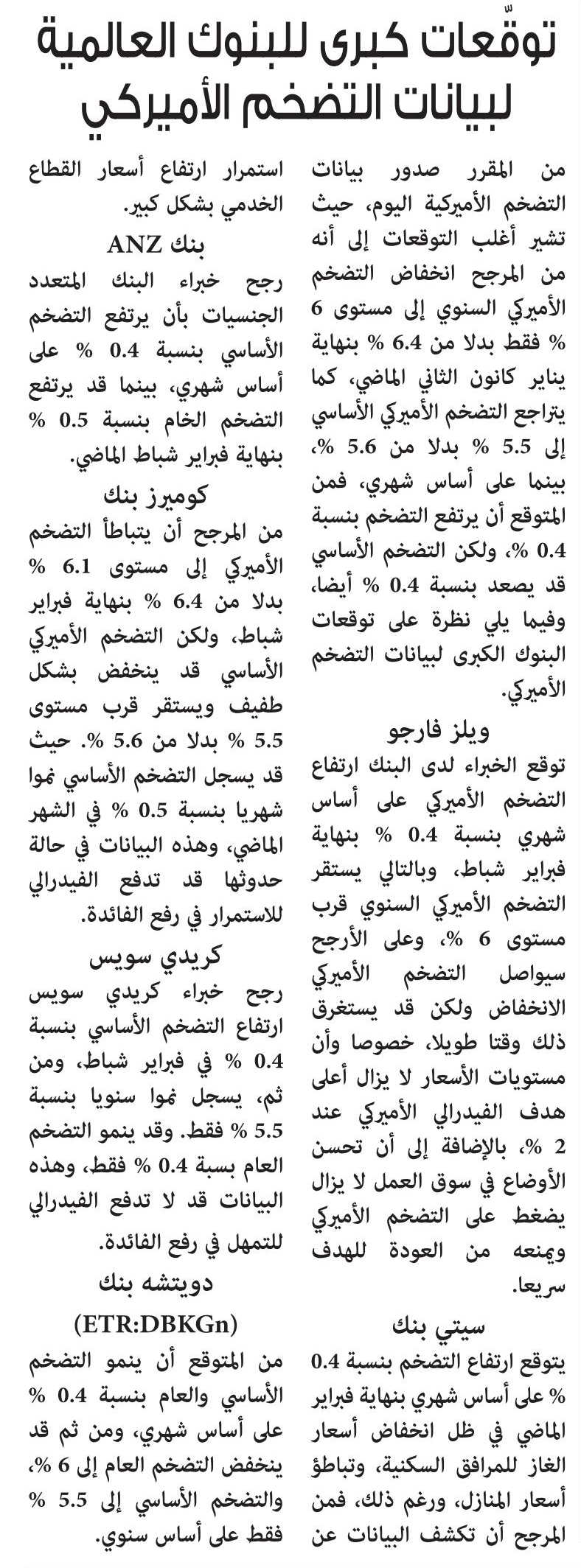 توقّعات كبرى للبنوك العالمية لبيانات التضخم الأميركي

من المقرر صدور بيانات التضخم الأميركية اليوم، حيث تشير أغلب التوقعات إلى أنه من المرجح انخفاض التضخم الأميركي السنوي إلى مستوى 6 % فقط بدلا من 6.4 % بنهاية يناير كانون الثاني الماضي، كما يتراجع التضخم الأميركي الأساسي إلى 5.5 % بدلا من 5.6 %، بينما على أساس شهري، فمن المتوقع أن يرتفع التضخم بنسبة 0.4 %، ولكن التضخم الأساسي قد يصعد بنسبة 0.4 % أيضا، وفيما يلي نظرة على توقعات البنوك الكبرى لبيانات التضخم الأميركي.

ويلز فارجو

توقع الخبراء لدى البنك ارتفاع التضخم الأميركي على أساس شهري بنسبة 0.4 % بنهاية فبراير شباط، وبالتالي يستقر التضخم الأميركي السنوي قرب مستوى 6 %، وعلى الأرجح سيواصل التضخم الأميركي الانخفاض ولكن قد يستغرق ذلك وقتا طويلا، خصوصا وأن مستويات الأسعار لا يزال أعلى هدف الفيدرالي الأميركي عند 2 %، بالإضافة إلى أن تحسن الأوضاع في سوق العمل لا يزال يضغط على التضخم الأميركي ويمنعه من العودة للهدف سريعا.

سيتي بنك

يتوقع ارتفاع التضخم بنسبة 0.4 % على أساس شهري بنهاية فبراير الماضي في ظل انخفاض أسعار الغاز للمرافق السكنية، وتباطؤ أسعار المنازل، ورغم ذلك، فمن المرجح أن تكشف البيانات عن استمرار ارتفاع أسعار القطاع الخدمي بشكل كبير.

بنك ANZ

رجح خبراء البنك المتعدد الجنسيات بأن يرتفع التضخم الأساسي بنسبة 0.4 % على أساس شهري، بينما قد يرتفع التضخم الخام بنسبة 0.5 % بنهاية فبراير شباط الماضي.

كوميرز بنك

من المرجح أن يتباطأ التضخم الأميركي إلى مستوى 6.1 % بدلا من 6.4 % بنهاية فبراير شباط، ولكن التضخم الأميركي الأساسي قد ينخفض بشكل طفيف ويستقر قرب مستوى 5.5 % بدلا من 5.6 %. حيث قد يسجل التضخم الأساسي نموا شهريا بنسبة 0.5 % في الشهر الماضي، وهذه البيانات في حالة حدوثها قد تدفع الفيدرالي للاستمرار في رفع الفائدة.

كريدي سويس

رجح خبراء كريدي سويس ارتفاع التضخم الأساسي بنسبة 0.4 % في فبراير شباط، ومن ثم، يسجل نموا سنويا بنسبة 5.5 % فقط. وقد ينمو التضخم العام بسبة 0.4 % فقط، وهذه البيانات قد لا تدفع الفيدرالي للتمهل في رفع الفائدة.

دويتشه بنك
(ETR:DBKGn)

من المتوقع أن ينمو التضخم الأساسي والعام بنسبة 0.4 % على أساس شهري، ومن ثم قد ينخفض التضخم العام إلى 6 %، والتضخم الأساسي إلى 5.5 % فقط على أساس سنوي.